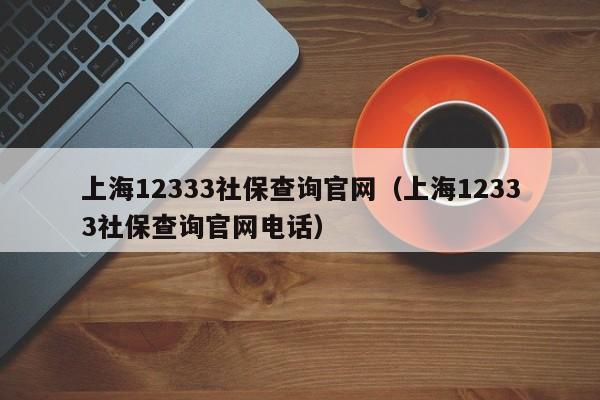 上海12333社保查询官网（上海12333社保查询官网电话）